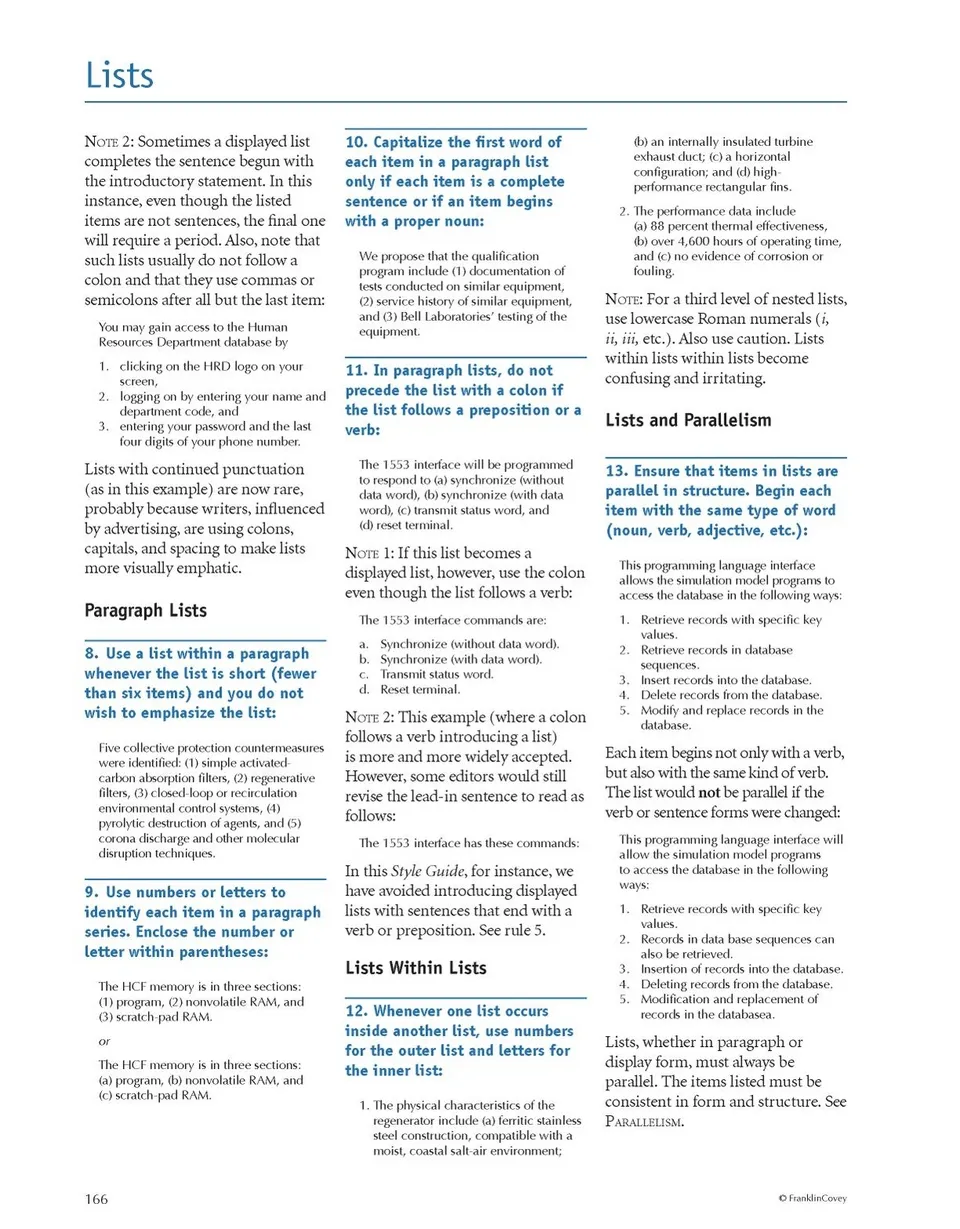 Lists

NOTE 2: Sometimes a displayed list completes the sentence begun with the introductory statement. In this instance, even though the listed items are not sentences, the final one will require a period. Also, note that such lists usually do not follow a colon and that they use commas or semicolons after all but the last item:

You may gain access to the Human Resources Department database by

1. clicking on the HRD logo on your screen,
2. logging on by entering your name and department code, and
3. entering your password and the last four digits of your phone number.

Lists with continued punctuation (as in this example) are now rare, probably because writers, influenced by advertising, are using colons, capitals, and spacing to make lists more visually emphatic.

Paragraph Lists

8. Use a list within a paragraph whenever the list is short (fewer than six items) and you do not wish to emphasize the list:

Five collective protection countermeasures were identified: (1) simple activated-carbon absorption filters, (2) regenerative filters, (3) closed-loop or recirculation environmental control systems, (4) pyrolytic destruction of agents, and (5) corona discharge and other molecular disruption techniques.

9. Use numbers or letters to identify each item in a paragraph series. Enclose the number or letter within parentheses:

The HCF memory is in three sections: (1) program, (2) nonvolatile RAM, and (3) scratch-pad RAM.

or

The HCF memory is in three sections: (a) program, (b) nonvolatile RAM, and (c) scratch-pad RAM.

10. Capitalize the first word of each item in a paragraph list only if each item is a complete sentence or if an item begins with a proper noun:

We propose that the qualification program include (1) documentation of tests conducted on similar equipment, (2) service history of similar equipment, and (3) Bell Laboratories' testing of the equipment.

11. In paragraph lists, do not precede the list with a colon if the list follows a preposition or a verb:

The 1553 interface will be programmed to respond to (a) synchronize (without data word), (b) synchronize (with data word), (c) transmit status word, and (d) reset terminal.

NOTE 1: If this list becomes a displayed list, however, use the colon even though the list follows a verb:

The 1553 interface commands are:

a. Synchronize (without data word).
b. Synchronize (with data word).
c. Transmit status word.
d. Reset terminal.

NOTE 2: This example (where a colon follows a verb introducing a list) is more and more widely accepted. However, some editors would still revise the lead-in sentence to read as follows:

The 1553 interface has these commands:

In this Style Guide, for instance, we have avoided introducing displayed lists with sentences that end with a verb or preposition. See rule 5.

Lists Within Lists

12. Whenever one list occurs inside another list, use numbers for the outer list and letters for the inner list:

1. The physical characteristics of the regenerator include (a) ferritic stainless steel construction, compatible with a moist, coastal salt-air environment; (b) an internally insulated turbine exhaust duct; (c) a horizontal configuration; and (d) high-performance rectangular fins.
2. The performance data include (a) 88 percent thermal effectiveness, (b) over 4,600 hours of operating time, and (c) no evidence of corrosion or fouling.

NOTE: For a third level of nested lists, use lowercase Roman numerals (i, ii, iii, etc.). Also use caution. Lists within lists within lists become confusing and irritating.

Lists and Parallelism

13. Ensure that items in lists are parallel in structure. Begin each item with the same type of word (noun, verb, adjective, etc.):

This programming language interface allows the simulation model programs to access the database in the following ways:

1. Retrieve records with specific key values.
2. Retrieve records in database sequences.
3. Insert records into the database.
4. Delete records from the database.
5. Modify and replace records in the database.

Each item begins not only with a verb, but also with the same kind of verb. The list would not be parallel if the verb or sentence forms were changed:

This programming language interface will allow the simulation model programs to access the database in the following ways:

1. Retrieve records with specific key values.
2. Records in data base sequences can also be retrieved.
3. Insertion of records into the database.
4. Deleting records from the database.
5. Modification and replacement of records in the databasea.

Lists, whether in paragraph or display form, must always be parallel. The items listed must be consistent in form and structure. See PARALLELISM.

166

© FranklinCovey